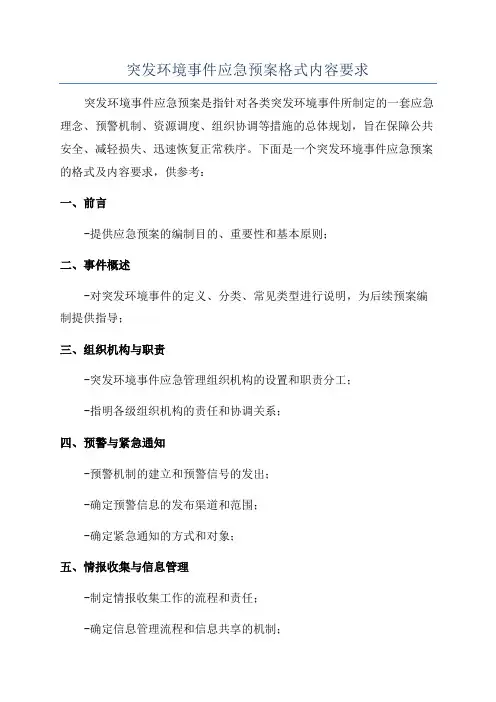 突发环境事件应急预案格式内容要求

突发环境事件应急预案是指针对各类突发环境事件所制定的一套应急理念、预警机制、资源调度、组织协调等措施的总体规划，旨在保障公共安全、减轻损失、迅速恢复正常秩序。下面是一个突发环境事件应急预案的格式及内容要求，供参考：

一、前言

-提供应急预案的编制目的、重要性和基本原则；

二、事件概述

-对突发环境事件的定义、分类、常见类型进行说明，为后续预案编制提供指导；

三、组织机构与职责

-突发环境事件应急管理组织机构的设置和职责分工；

-指明各级组织机构的责任和协调关系；

四、预警与紧急通知

-预警机制的建立和预警信号的发出；

-确定预警信息的发布渠道和范围；

-确定紧急通知的方式和对象；

五、情报收集与信息管理

-制定情报收集工作的流程和责任；

-确定信息管理流程和信息共享的机制；